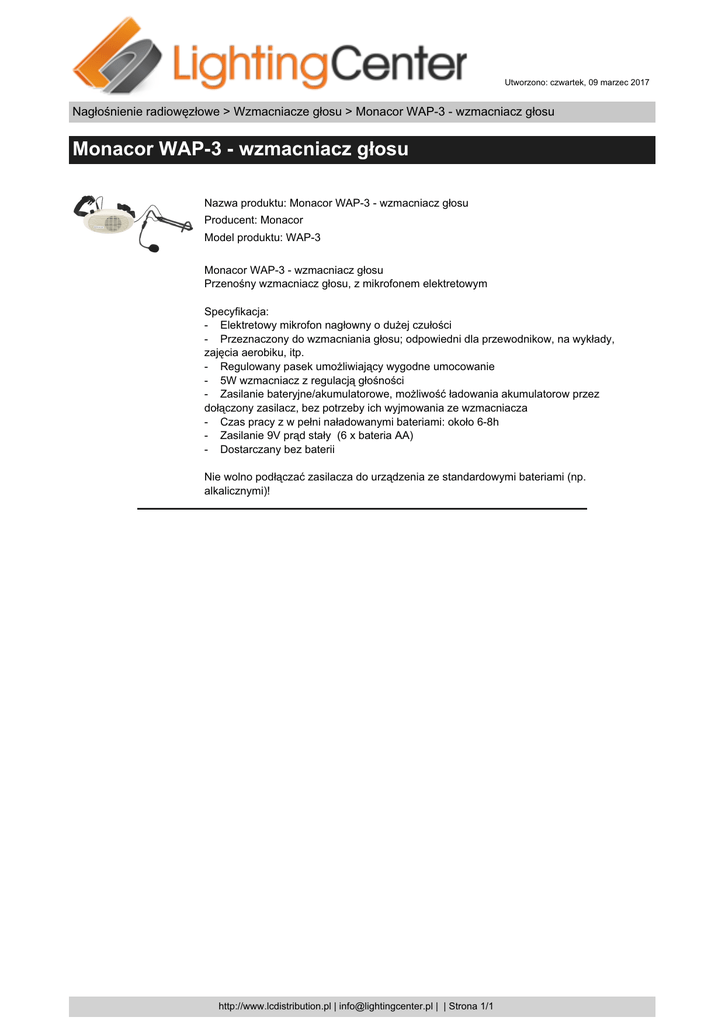 LightingCenter

Utworzono: czwartek, 09 marzec 2017

Nagłośnienie radiowęzłowe > Wzmacniacze głosu > Monacor WAP-3 - wzmacniacz głosu

Monacor WAP-3 - wzmacniacz głosu

Nazwa produktu: Monacor WAP-3 - wzmacniacz głosu
Producent: Monacor
Model produktu: WAP-3

Monacor WAP-3 - wzmacniacz głosu
Przenośny wzmacniacz głosu, z mikrofonem elektretowym

Specyfikacja:
- Elektretowy mikrofon nagłowny o dużej czułości
- Przeznaczony do wzmacniania głosu; odpowiedni dla przewodnikow, na wykłady, zajęcia aerobiku, itp.
- Regulowany pasek umożliwiający wygodne umocowanie
- 5W wzmacniacz z regulacją głośności
- Zasilanie bateryjne/akumulatorowe, możliwość ładowania akumulatorow przez dołączony zasilacz, bez potrzeby ich wyjmowania ze wzmacniacza
- Czas pracy z w pełni naładowanymi bateriami: około 6-8h
- Zasilanie 9V prąd stały (6 x bateria AA)
- Dostarczany bez baterii

Nie wolno podłączać zasilacza do urządzenia ze standardowymi bateriami (np. alkalicznymi)!

http://www.lcdistribution.pl | info@lightingcenter.pl | | Strona 1/1